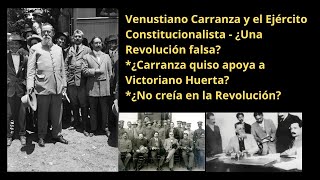 Venustiano Carranza y el Ejército Constitucionalista - ¿Una Revolución falsa?
*¿Carranza quiso apoya a Victoriano Huerta?
*¿No creía en la Revolución?